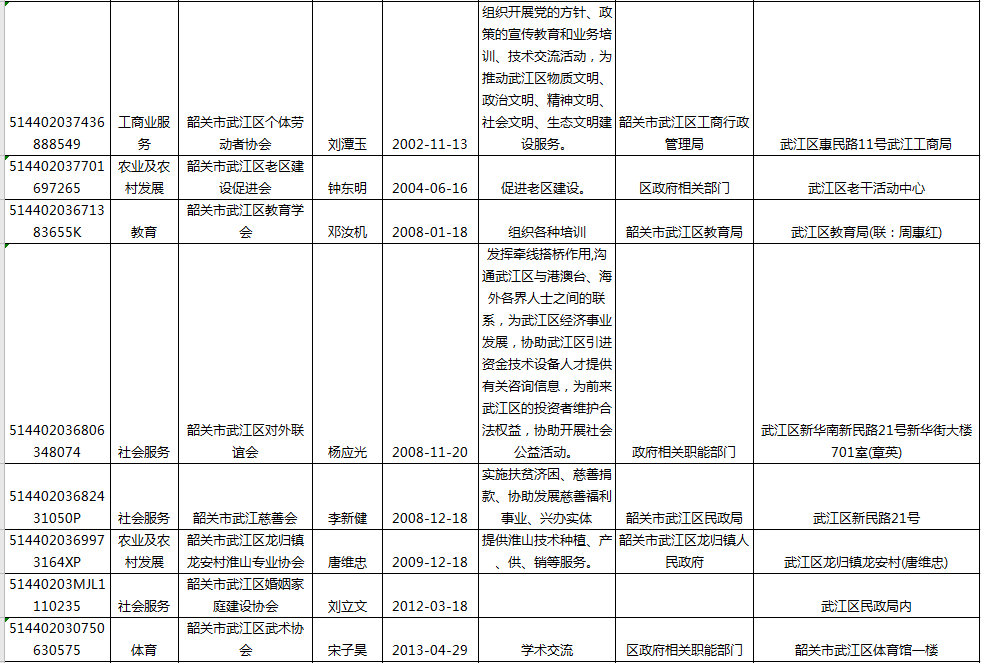 | | | | | | | | |
|---|---|---|---|---|---|---|---|
| 514402037436888549 | 工商业服务 | 韶关市武江区个体劳动者协会 | 刘潭玉 | 2002-11-13 | 组织开展党的方针、政策的宣传教育和业务培训、技术交流活动，为推动武江区物质文明、政治文明、精神文明、社会文明、生态文明建设服务。 | 韶关市武江区工商行政管理局 | 武江区惠民路11号武江工商局 |
| 514402037701697265 | 农业及农村发展 | 韶关市武江区老区建设促进会 | 钟东明 | 2004-06-16 | 促进老区建设。 | 区政府相关部门 | 武江区老干活动中心 |
| 51440203671383655K | 教育 | 韶关市武江区教育学会 | 邓汝机 | 2008-01-18 | 组织各种培训 | 韶关市武江区教育局 | 武江区教育局(联：周惠红) |
| 514402036806348074 | 社会服务 | 韶关市武江区对外联谊会 | 杨应光 | 2008-11-20 | 发挥牵线搭桥作用,沟通武江区与港澳台、海外各界人士之间的联系，为武江区经济事业发展，协助武江区引进资金技术设备人才提供有关咨询信息，为前来武江区的投资者维护合法权益，协助开展社会公益活动。 | 政府相关职能部门 | 武江区新华南新民路21号新华街大楼701室(章英) |
| 51440203682431050P | 社会服务 | 韶关市武江慈善会 | 李新健 | 2008-12-18 | 实施扶贫济困、慈善捐款、协助发展慈善福利事业、兴办实体 | 韶关市武江区民政局 | 武江区新民路21号 |
| 5144020369973164XP | 农业及农村发展 | 韶关市武江区龙归镇龙安村淮山专业协会 | 唐维忠 | 2009-12-18 | 提供淮山技术种植、产、供、销等服务。 | 韶关市武江区龙归镇人民政府 | 武江区龙归镇龙安村(唐维忠) |
| 51440203MJL1110235 | 社会服务 | 韶关市武江区婚姻家庭建设协会 | 刘立文 | 2012-03-18 | | | 武江区民政局内 |
| 514402030750630575 | 体育 | 韶关市武江区武术协会 | 宋子昊 | 2013-04-29 | 学术交流 | 区政府相关职能部门 | 韶关市武江区体育馆一楼 |